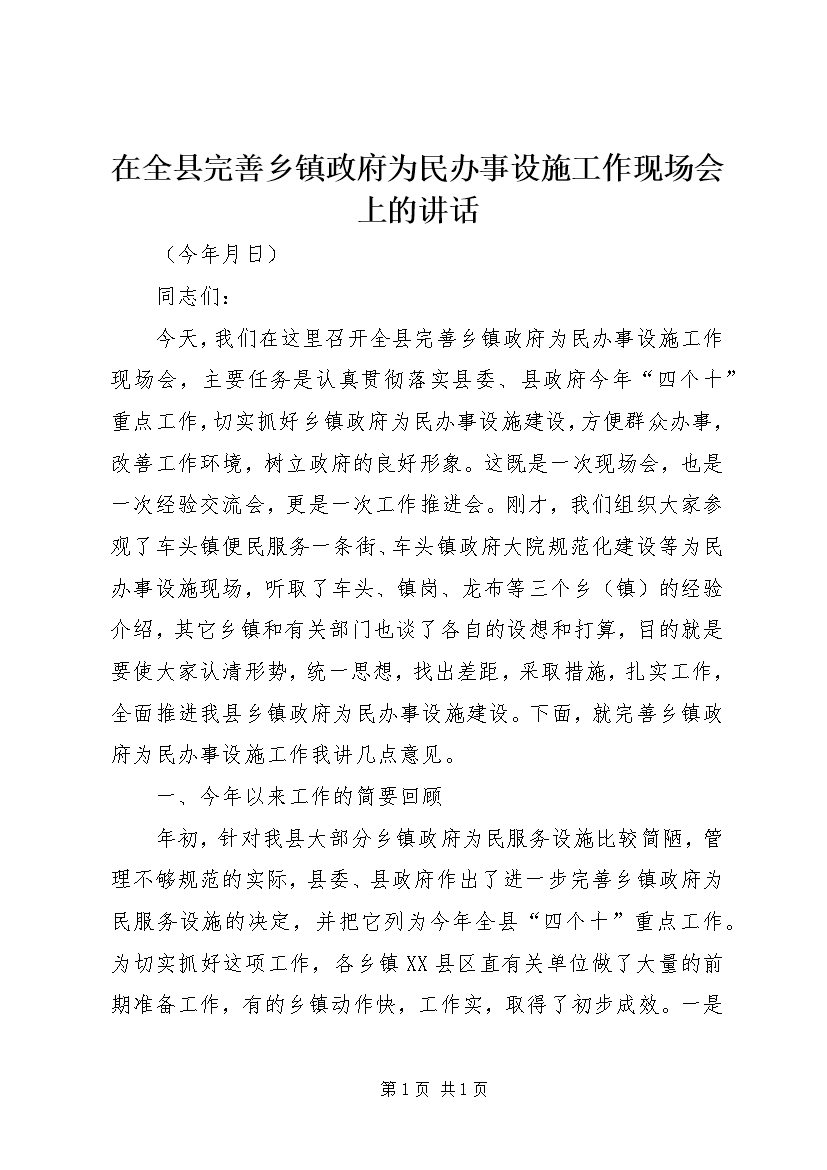 在全县完善乡镇政府为民办事设施工作现场会上的讲话

（今年月日）

同志们：

今天，我们在这里召开全县完善乡镇政府为民办事设施工作现场会，主要任务是认真贯彻落实县委、县政府今年“四个十”重点工作，切实抓好乡镇政府为民办事设施建设，方便群众办事，改善工作环境，树立政府的良好形象。这既是一次现场会，也是一次经验交流会，更是一次工作推进会。刚才，我们组织大家参观了车头镇便民服务一条街、车头镇政府大院规范化建设等为民办事设施现场，听取了车头、镇岗、龙布等三个乡（镇）的经验介绍，其它乡镇和有关部门也谈了各自的设想和打算，目的就是要使大家认清形势，统一思想，找出差距，采取措施，扎实工作，全面推进我县乡镇政府为民办事设施建设。下面，就完善乡镇政府为民办事设施工作我讲几点意见。

一、今年以来工作的简要回顾

年初，针对我县大部分乡镇政府为民服务设施比较简陋，管理不够规范的实际，县委、县政府作出了进一步完善乡镇政府为民服务设施的决定，并把它列为今年全县“四个十”重点工作。为切实抓好这项工作，各乡镇XX县区直有关单位做了大量的前期准备工作，有的乡镇动作快，工作实，取得了初步成效。一是

第1页 共1页